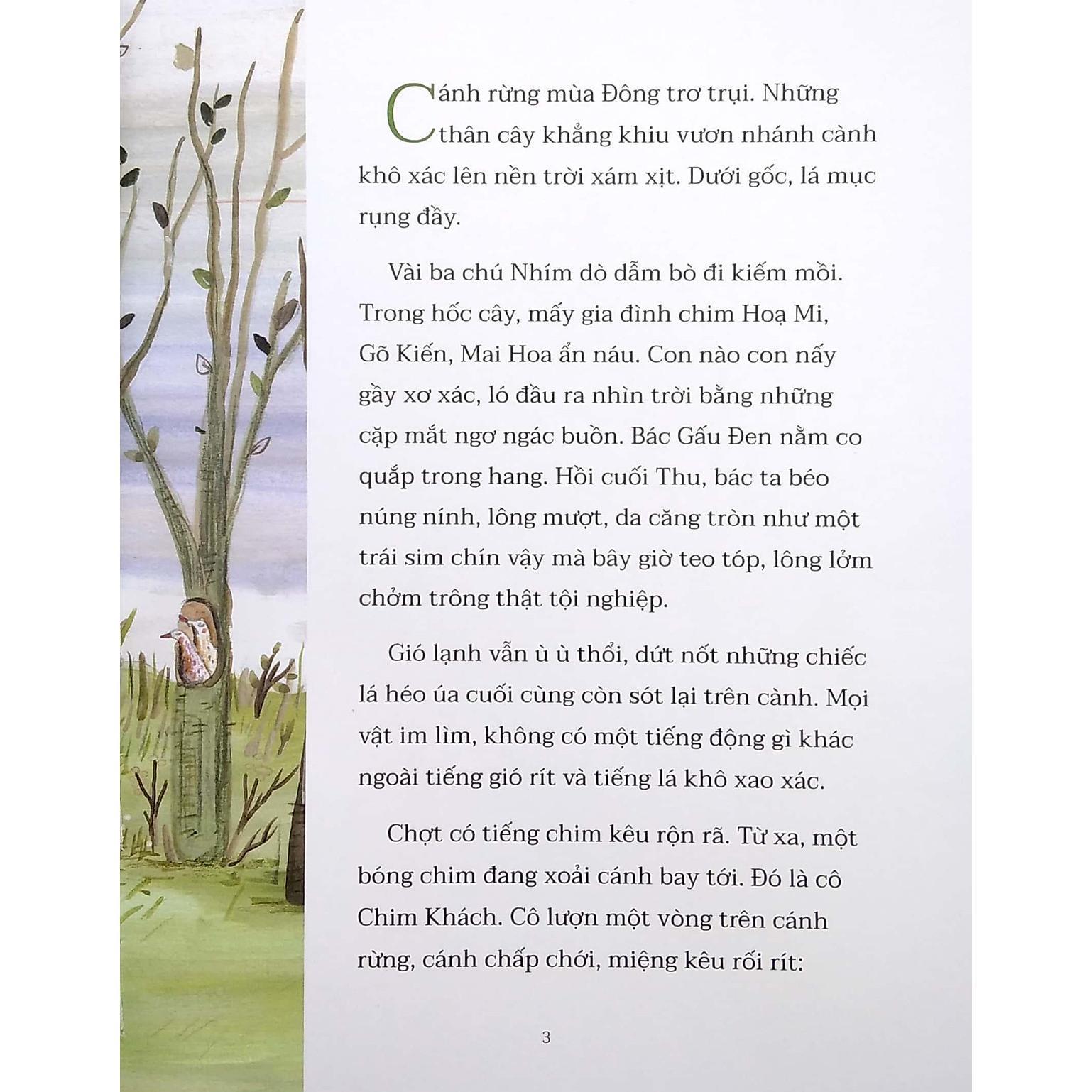 Cánh rừng mùa Đông trơ trụi. Những thân cây khẳng khiu vươn nhánh cành khô xác lên nền trời xám xịt. Dưới gốc, lá mục rụng đầy.

Vài ba chú Nhím dò dẫm bò đi kiếm mồi. Trong hốc cây, mấy gia đình chim Hoạ Mi, Gõ Kiến, Mai Hoa ẩn náu. Con nào con nấy gầy xơ xác, ló đầu ra nhìn trời bằng những cặp mắt ngơ ngác buồn. Bác Gấu Đen nằm co quắp trong hang. Hồi cuối Thu, bác ta béo núng nính, lông mượt, da căng tròn như một trái sim chín vậy mà bây giờ teo tóp, lông lởm chởm trông thật tội nghiệp.

Gió lạnh vẫn ù ù thổi, dứt nốt những chiếc lá héo úa cuối cùng còn sót lại trên cành. Mọi vật im lìm, không có một tiếng động gì khác ngoài tiếng gió rít và tiếng lá khô xao xác.

Chợt có tiếng chim kêu rộn rã. Từ xa, một bóng chim đang xoải cánh bay tới. Đó là cô Chim Khách. Cô lượn một vòng trên cánh rừng, cánh chấp chới, miệng kêu rối rít:

3